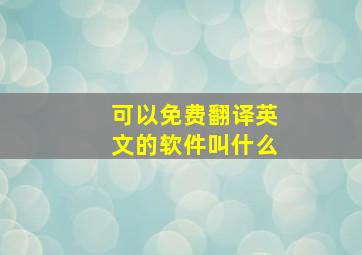 可以免费翻译英文的软件叫什么